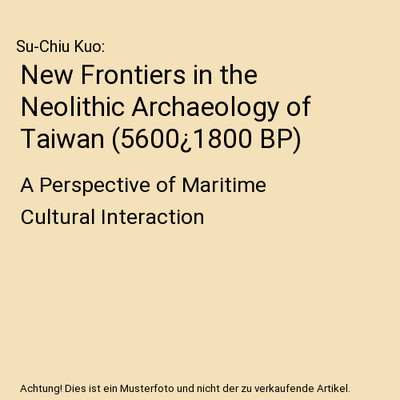 Su-Chiu Kuo:

New Frontiers in the Neolithic Archaeology of Taiwan (5600¿1800 BP)

A Perspective of Maritime Cultural Interaction

Achtung! Dies ist ein Musterfoto und nicht der zu verkaufende Artikel.